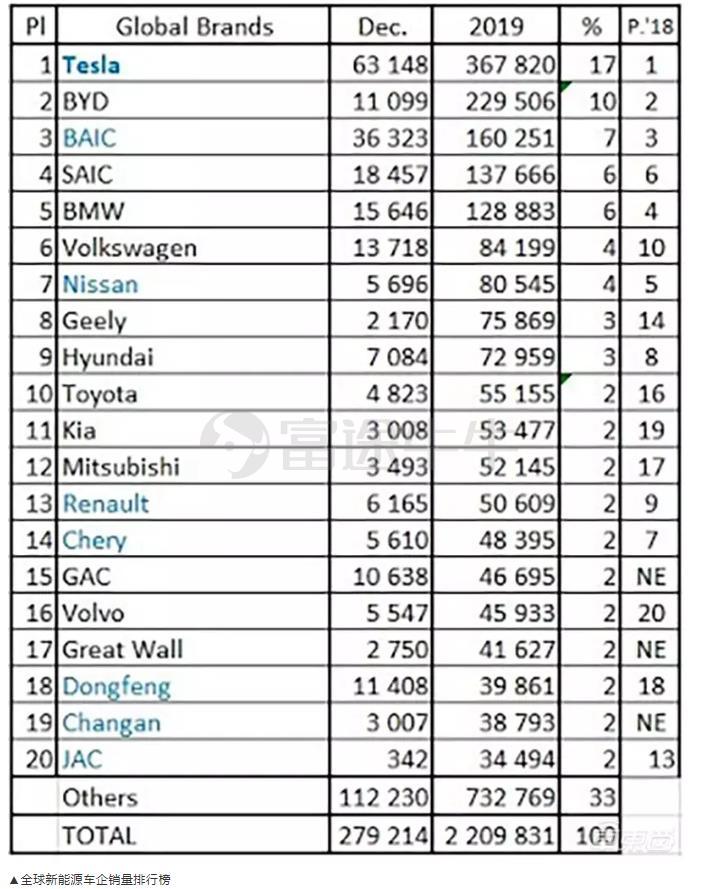 | Pl | Global Brands | Dec. | 2019 | % | P.'18 |
|---|---|---|---|---|---|
| 1 | Tesla | 63 148 | 367 820 | 17 | 1 |
| 2 | BYD | 11 099 | 229 506 | 10 | 2 |
| 3 | BAIC | 36 323 | 160 251 | 7 | 3 |
| 4 | SAIC | 18 457 | 137 666 | 6 | 6 |
| 5 | BMW | 15 646 | 128 883 | 6 | 4 |
| 6 | Volkswagen | 13 718 | 84 199 | 4 | 10 |
| 7 | Nissan | 5 696 | 80 545 | 4 | 5 |
| 8 | Geely | 2 170 | 75 869 | 3 | 14 |
| 9 | Hyundai | 7 084 | 72 959 | 3 | 8 |
| 10 | Toyota | 4 823 | 55 155 | 2 | 16 |
| 11 | Kia | 3 008 | 53 477 | 2 | 19 |
| 12 | Mitsubishi | 3 493 | 52 145 | 2 | 17 |
| 13 | Renault | 6 165 | 50 609 | 2 | 9 |
| 14 | Chery | 5 610 | 48 395 | 2 | 7 |
| 15 | GAC | 10 638 | 46 695 | 2 | NE |
| 16 | Volvo | 5 547 | 45 933 | 2 | 20 |
| 17 | Great Wall | 2 750 | 41 627 | 2 | NE |
| 18 | Dongfeng | 11 408 | 39 861 | 2 | 18 |
| 19 | Changan | 3 007 | 38 793 | 2 | NE |
| 20 | JAC | 342 | 34 494 | 2 | 13 |
| | Others | 112 230 | 732 769 | 33 | |
| | TOTAL | 279 214 | 2 209 831 | 100 | |

富途牛牛

▲全球新能源车企销量排行榜